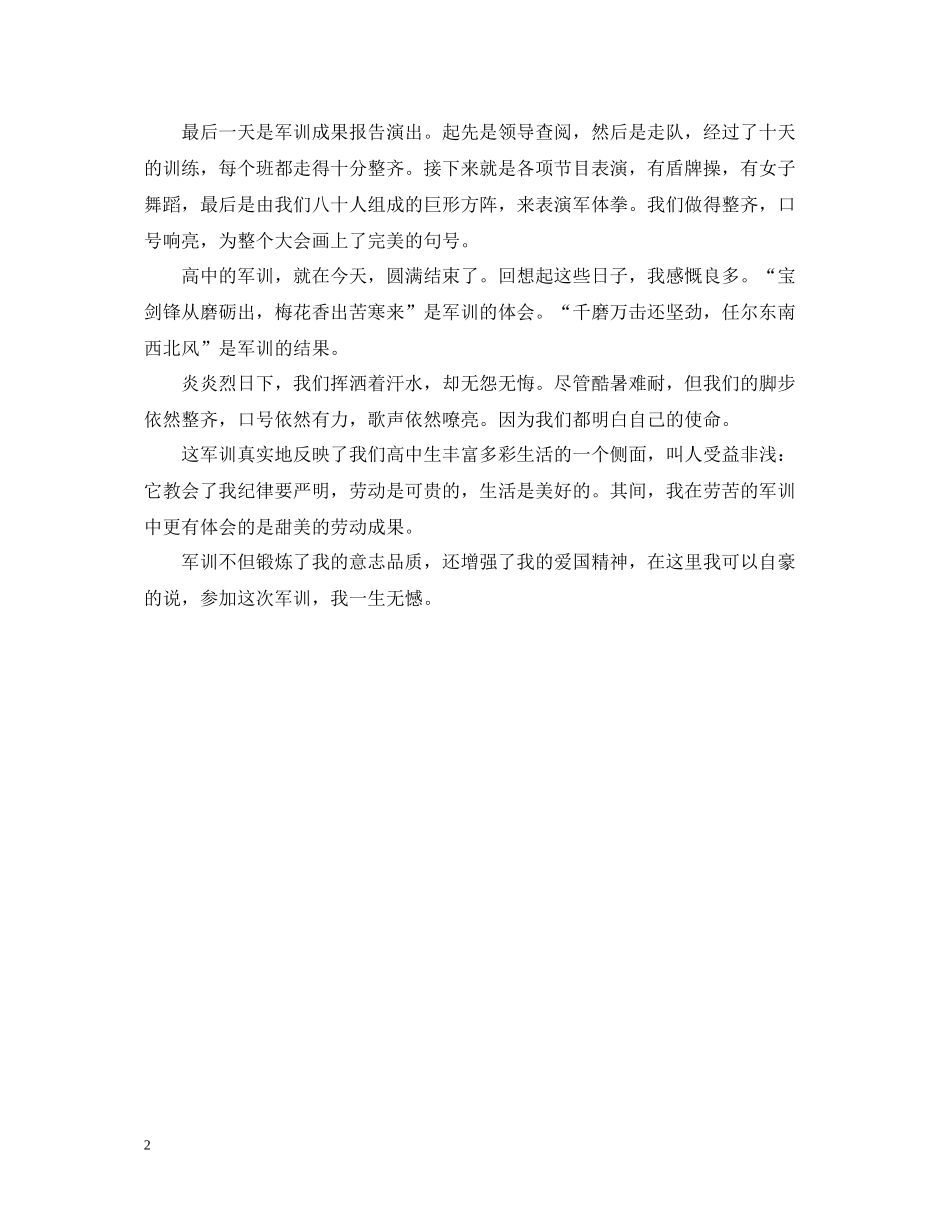 最后一天是军训成果报告演出。起先是领导查阅，然后是走队，经过了十天的训练，每个班都走得十分整齐。接下来就是各项节目表演，有盾牌操，有女子舞蹈，最后是由我们八十人组成的巨形方阵，来表演军体拳。我们做得整齐，口号响亮，为整个大会画上了完美的句号。

高中的军训，就在今天，圆满结束了。回想起这些日子，我感慨良多。“宝剑锋从磨砺出，梅花香出苦寒来”是军训的体会。“千磨万击还坚劲，任尔东南西北风”是军训的结果。

炎炎烈日下，我们挥洒着汗水，却无怨无悔。尽管酷暑难耐，但我们的脚步依然整齐，口号依然有力，歌声依然嘹亮。因为我们都明白自己的使命。

这军训真实地反映了我们高中生丰富多彩生活的一个侧面，叫人受益非浅：它教会了我纪律要严明，劳动是可贵的，生活是美好的。其间，我在劳苦的军训中更有体会的是甜美的劳动成果。

军训不但锻炼了我的意志品质，还增强了我的爱国精神，在这里我可以自豪的说，参加这次军训，我一生无憾。

2